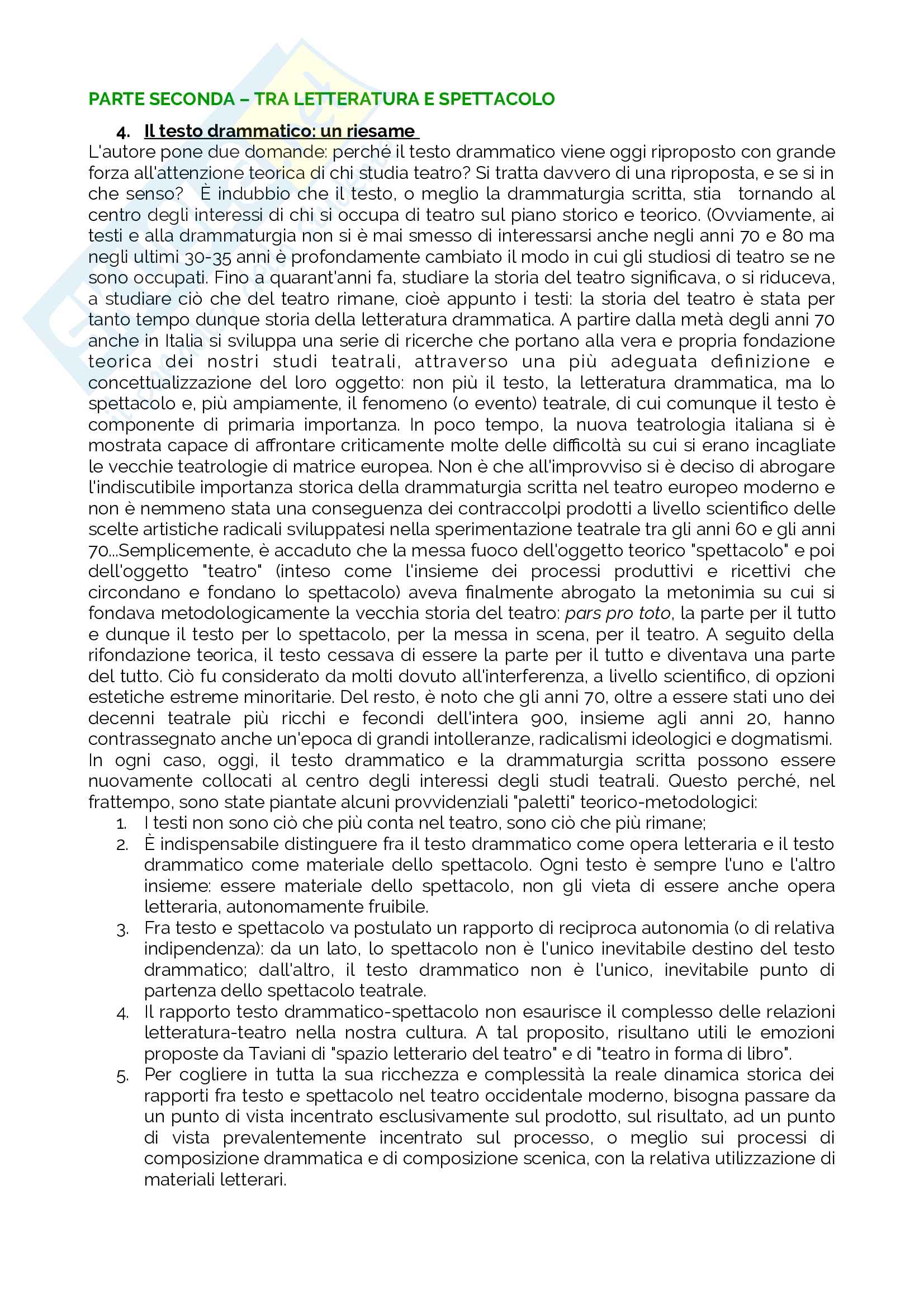 PARTE SECONDA – TRA LETTERATURA E SPETTACOLO

4. Il testo drammatico: un riesame

L'autore pone due domande: perché il testo drammatico viene oggi riproposto con grande forza all'attenzione teorica di chi studia teatro? Si tratta davvero di una riproposta, e se si in che senso? È indubbio che il testo, o meglio la drammaturgia scritta, stia tornando al centro degli interessi di chi si occupa di teatro sul piano storico e teorico. (Ovviamente, ai testi e alla drammaturgia non si è mai smesso di interessarsi anche negli anni 70 e 80 ma negli ultimi 30-35 anni è profondamente cambiato il modo in cui gli studiosi di teatro se ne sono occupati. Fino a quarant'anni fa, studiare la storia del teatro significava, o si riduceva, a studiare ciò che del teatro rimane, cioè appunto i testi: la storia del teatro è stata per tanto tempo dunque storia della letteratura drammatica. A partire dalla metà degli anni 70 anche in Italia si sviluppa una serie di ricerche che portano alla vera e propria fondazione teorica dei nostri studi teatrali, attraverso una più adeguata definizione e concettualizzazione del loro oggetto: non più il testo, la letteratura drammatica, ma lo spettacolo e, più ampiamente, il fenomeno (o evento) teatrale, di cui comunque il testo è componente di primaria importanza. In poco tempo, la nuova teatrologia italiana si è mostrata capace di affrontare criticamente molte delle difficoltà su cui si erano incagliate le vecchie teatrologie di matrice europea. Non è che all'improvviso si è deciso di abrogare l'indiscutibile importanza storica della drammaturgia scritta nel teatro europeo moderno e non è nemmeno stata una conseguenza dei contraccolpi prodotti a livello scientifico delle scelte artistiche radicali sviluppatesi nella sperimentazione teatrale tra gli anni 60 e gli anni 70...Semplicemente, è accaduto che la messa fuoco dell'oggetto teorico "spettacolo" e poi dell'oggetto "teatro" (inteso come l'insieme dei processi produttivi e ricettivi che circondano e fondano lo spettacolo) aveva finalmente abrogato la metonimia su cui si fondava metodologicamente la vecchia storia del teatro: pars pro toto, la parte per il tutto e dunque il testo per lo spettacolo, per la messa in scena, per il teatro. A seguito della rifondazione teorica, il testo cessava di essere la parte per il tutto e diventava una parte del tutto. Ciò fu considerato da molti dovuto all'interferenza, a livello scientifico, di opzioni estetiche estreme minoritarie. Del resto, è noto che gli anni 70, oltre a essere stati uno dei decenni teatrale più ricchi e fecondi dell'intera 900, insieme agli anni 20, hanno contrassegnato anche un'epoca di grandi intolleranze, radicalismi ideologici e dogmatismi. In ogni caso, oggi, il testo drammatico e la drammaturgia scritta possono essere nuovamente collocati al centro degli interessi degli studi teatrali. Questo perché, nel frattempo, sono state piantate alcuni provvidenziali "paletti" teorico-metodologici:

1. I testi non sono ciò che più conta nel teatro, sono ciò che più rimane;
2. È indispensabile distinguere fra il testo drammatico come opera letteraria e il testo drammatico come materiale dello spettacolo. Ogni testo è sempre l'uno e l'altro insieme: essere materiale dello spettacolo, non gli vieta di essere anche opera letteraria, autonomamente fruibile.
3. Fra testo e spettacolo va postulato un rapporto di reciproca autonomia (o di relativa indipendenza): da un lato, lo spettacolo non è l'unico inevitabile destino del testo drammatico; dall'altro, il testo drammatico non è l'unico, inevitabile punto di partenza dello spettacolo teatrale.
4. Il rapporto testo drammatico-spettacolo non esaurisce il complesso delle relazioni letteratura-teatro nella nostra cultura. A tal proposito, risultano utili le emozioni proposte da Taviani di "spazio letterario del teatro" e di "teatro in forma di libro".
5. Per cogliere in tutta la sua ricchezza e complessità la reale dinamica storica dei rapporti fra testo e spettacolo nel teatro occidentale moderno, bisogna passare da un punto di vista incentrato esclusivamente sul prodotto, sul risultato, ad un punto di vista prevalentemente incentrato sul processo, o meglio sui processi di composizione drammatica e di composizione scenica, con la relativa utilizzazione di materiali letterari.